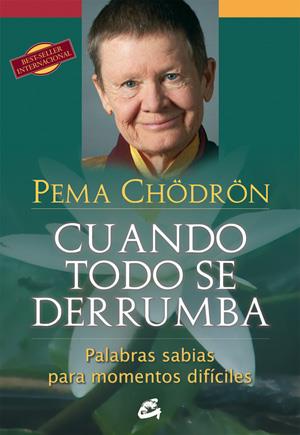 BEST-SELLER INTERNACIONAL

PEMA CHÖDRÖN

CUANDO TODO SE DERRUMBA

Palabras sabias para momentos difíciles